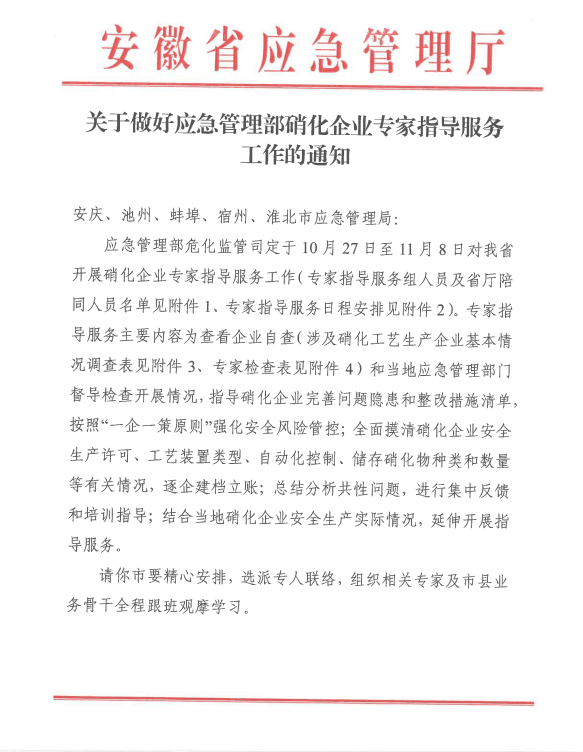 安徽省应急管理厅

关于做好应急管理部硝化企业专家指导服务工作的通知

安庆、池州、蚌埠、宿州、淮北市应急管理局：

应急管理部危化监管司定于10月27日至11月8日对我省开展硝化企业专家指导服务工作（专家指导服务组人员及省厅陪同人员名单见附件1、专家指导服务日程安排见附件2）。专家指导服务主要内容为查看企业自查（涉及硝化工艺生产企业基本情况调查表见附件3、专家检查表见附件4）和当地应急管理部门督导检查开展情况，指导硝化企业完善问题隐患和整改措施清单，按照“一企一策原则”强化安全风险管控；全面摸清硝化企业安全生产许可、工艺装置类型、自动化控制、储存硝化物种类和数量等有关情况，逐企建档立账；总结分析共性问题，进行集中反馈和培训指导；结合当地硝化企业安全生产实际情况，延伸开展指导服务。

请你市要精心安排，选派专人联络，组织相关专家及市县业务骨干全程跟班观摩学习。